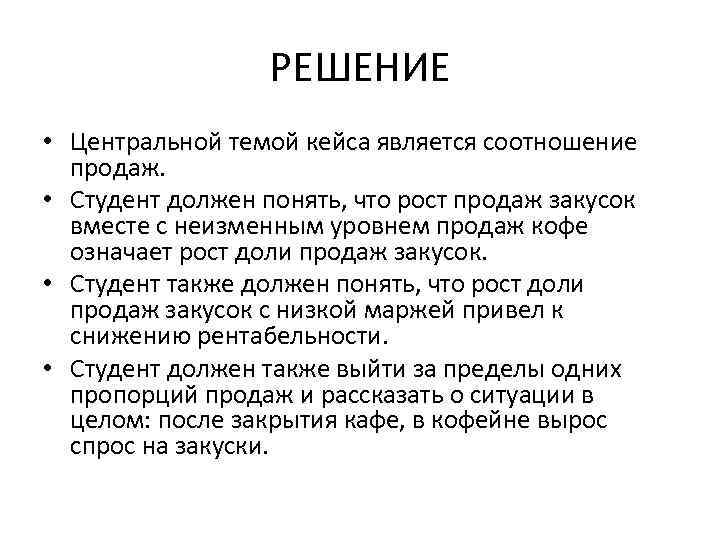 РЕШЕНИЕ

• Центральной темой кейса является соотношение продаж.
• Студент должен понять, что рост продаж закусок вместе с неизменным уровнем продаж кофе означает рост доли продаж закусок.
• Студент также должен понять, что рост доли продаж закусок с низкой маржей привел к снижению рентабельности.
• Студент должен также выйти за пределы одних пропорций продаж и рассказать о ситуации в целом: после закрытия кафе, в кофейне вырос спрос на закуски.